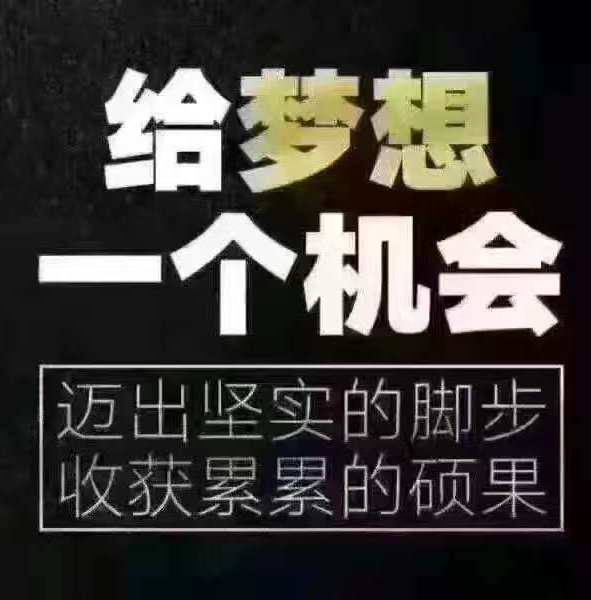 给梦想
一个机会

迈出坚实的脚步
收获累累的硕果